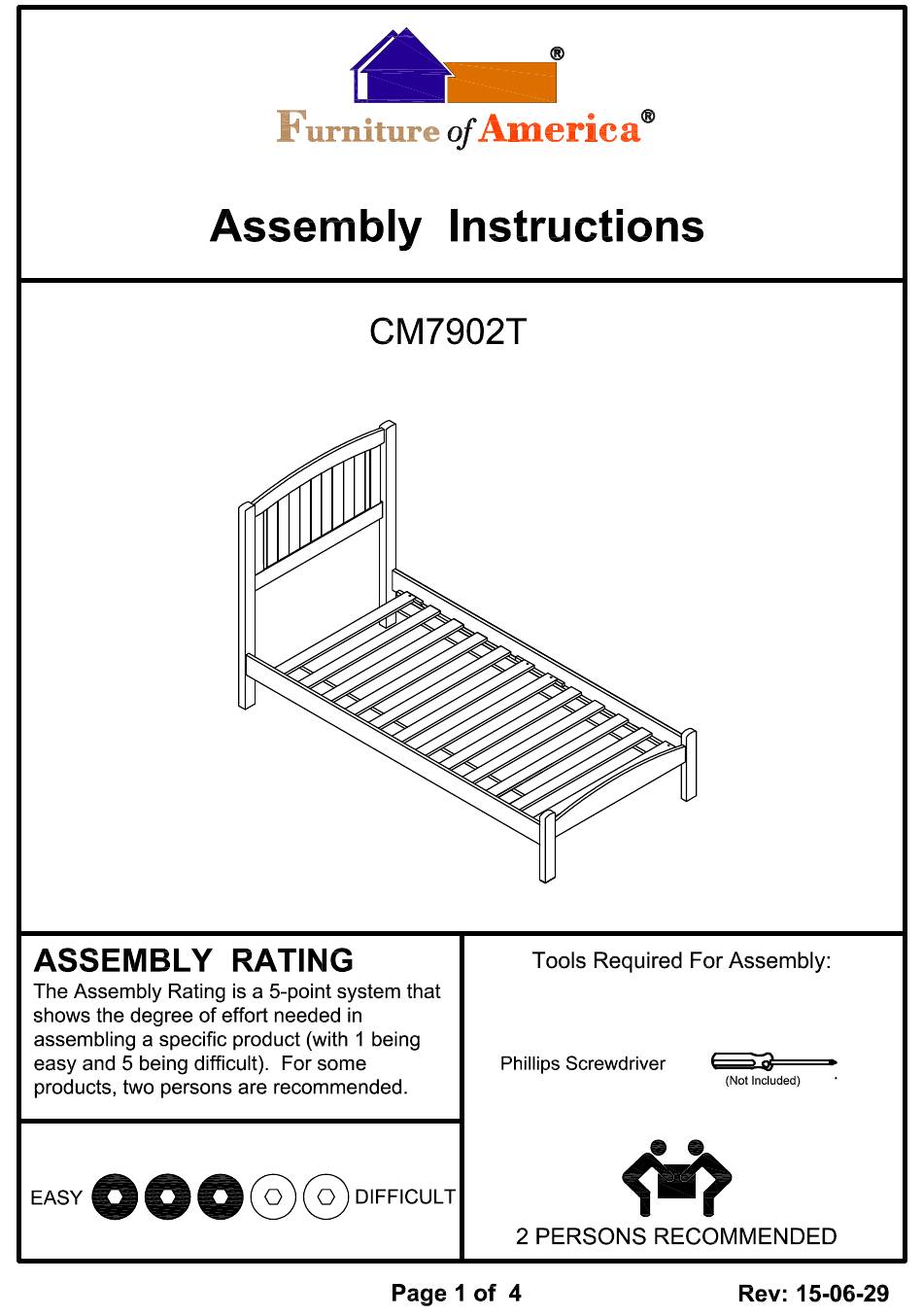 ®

Furniture of America®

Assembly Instructions

CM7902T

ASSEMBLY RATING

The Assembly Rating is a 5-point system that shows the degree of effort needed in assembling a specific product (with 1 being easy and 5 being difficult). For some products, two persons are recommended.

EASY DIFFICULT

Tools Required For Assembly:

Phillips Screwdriver

(Not Included)

2 PERSONS RECOMMENDED

Page 1 of 4

Rev: 15-06-29